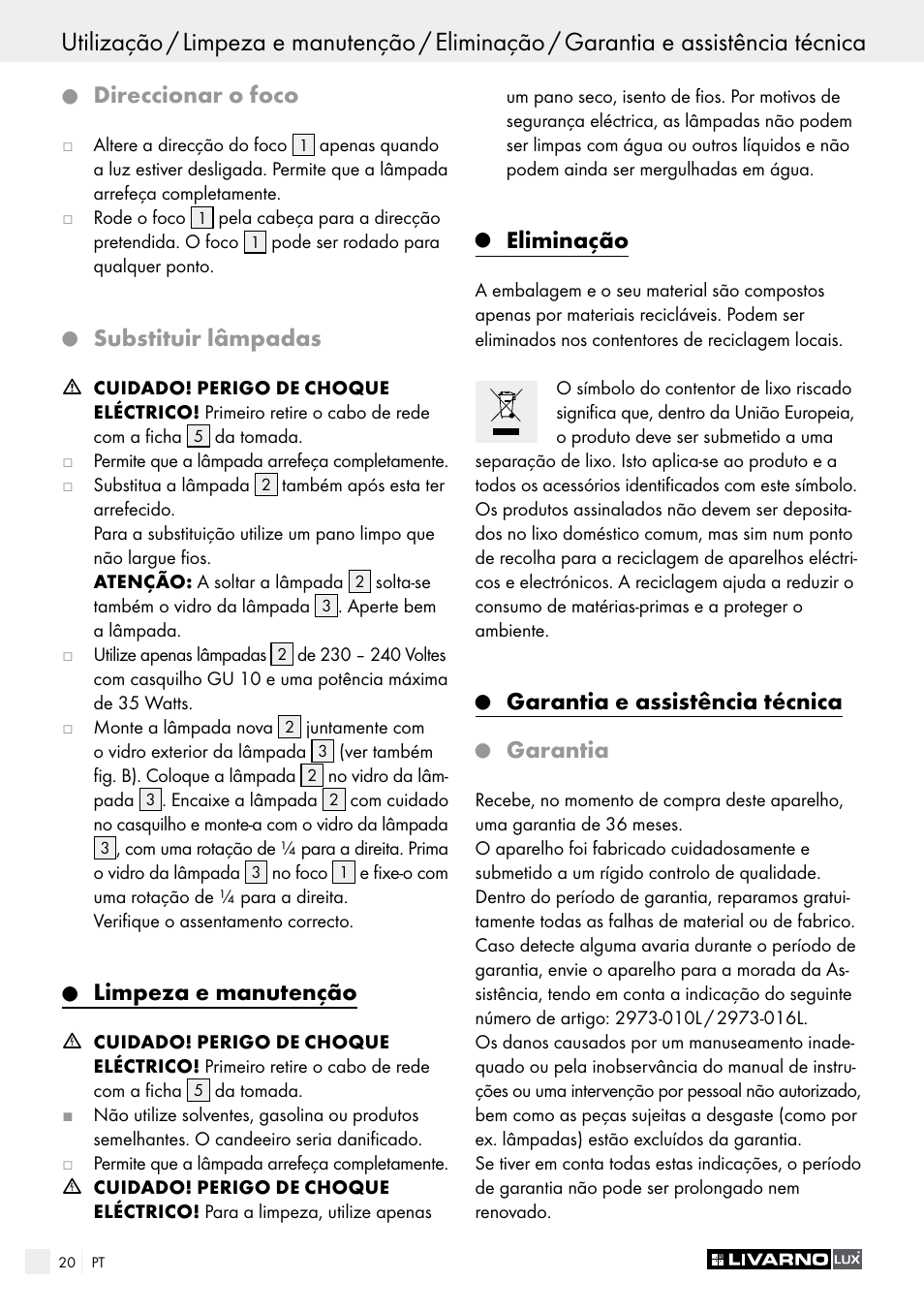 Utilização / Limpeza e manutenção / Eliminação / Garantia e assistência técnica

Direccionar o foco

Altere a direcção do foco 1 apenas quando a luz estiver desligada. Permite que a lâmpada arrefeça completamente.

Rode o foco 1 pela cabeça para a direcção pretendida. O foco 1 pode ser rodado para qualquer ponto.

Substituir lâmpadas

CUIDADO! PERIGO DE CHOQUE ELÉCTRICO! Primeiro retire o cabo de rede com a ficha 5 da tomada.

Permite que a lâmpada arrefeça completamente.

Substitua a lâmpada 2 também após esta ter arrefecido.
Para a substituição utilize um pano limpo que não largue fios.
ATENÇÃO: A soltar a lâmpada 2 solta-se também o vidro da lâmpada 3. Aperte bem a lâmpada.

Utilize apenas lâmpadas 2 de 230 – 240 Voltes com casquilho GU 10 e uma potência máxima de 35 Watts.

Monte a lâmpada nova 2 juntamente com o vidro exterior da lâmpada 3 (ver também fig. B). Coloque a lâmpada 2 no vidro da lâmpada 3. Encaixe a lâmpada 2 com cuidado no casquilho e monte-a com o vidro da lâmpada 3, com uma rotação de ¼ para a direita. Prima o vidro da lâmpada 3 no foco 1 e fixe-o com uma rotação de ¼ para a direita.
Verifique o assentamento correcto.

Limpeza e manutenção

CUIDADO! PERIGO DE CHOQUE ELÉCTRICO! Primeiro retire o cabo de rede com a ficha 5 da tomada.

Não utilize solventes, gasolina ou produtos semelhantes. O candeeiro seria danificado.

Permite que a lâmpada arrefeça completamente.

CUIDADO! PERIGO DE CHOQUE ELÉCTRICO! Para a limpeza, utilize apenas um pano seco, isento de fios. Por motivos de segurança eléctrica, as lâmpadas não podem ser limpas com água ou outros líquidos e não podem ainda ser mergulhadas em água.

Eliminação

A embalagem e o seu material são compostos apenas por materiais recicláveis. Podem ser eliminados nos contentores de reciclagem locais.

O símbolo do contentor de lixo riscado significa que, dentro da União Europeia, o produto deve ser submetido a uma separação de lixo. Isto aplica-se ao produto e a todos os acessórios identificados com este símbolo. Os produtos assinalados não devem ser depositados no lixo doméstico comum, mas sim num ponto de recolha para a reciclagem de aparelhos eléctricos e electrónicos. A reciclagem ajuda a reduzir o consumo de matérias-primas e a proteger o ambiente.

Garantia e assistência técnica

Garantia

Recebe, no momento de compra deste aparelho, uma garantia de 36 meses.
O aparelho foi fabricado cuidadosamente e submetido a um rígido controlo de qualidade.
Dentro do período de garantia, reparamos gratuitamente todas as falhas de material ou de fabrico.
Caso detecte alguma avaria durante o período de garantia, envie o aparelho para a morada da Assistência, tendo em conta a indicação do seguinte número de artigo: 2973-010L / 2973-016L.
Os danos causados por um manuseamento inadequado ou pela inobservância do manual de instruções ou uma intervenção por pessoal não autorizado, bem como as peças sujeitas a desgaste (como por ex. lâmpadas) estão excluídos da garantia.
Se tiver em conta todas estas indicações, o período de garantia não pode ser prolongado nem renovado.

20 PT

LIVARNO LUX